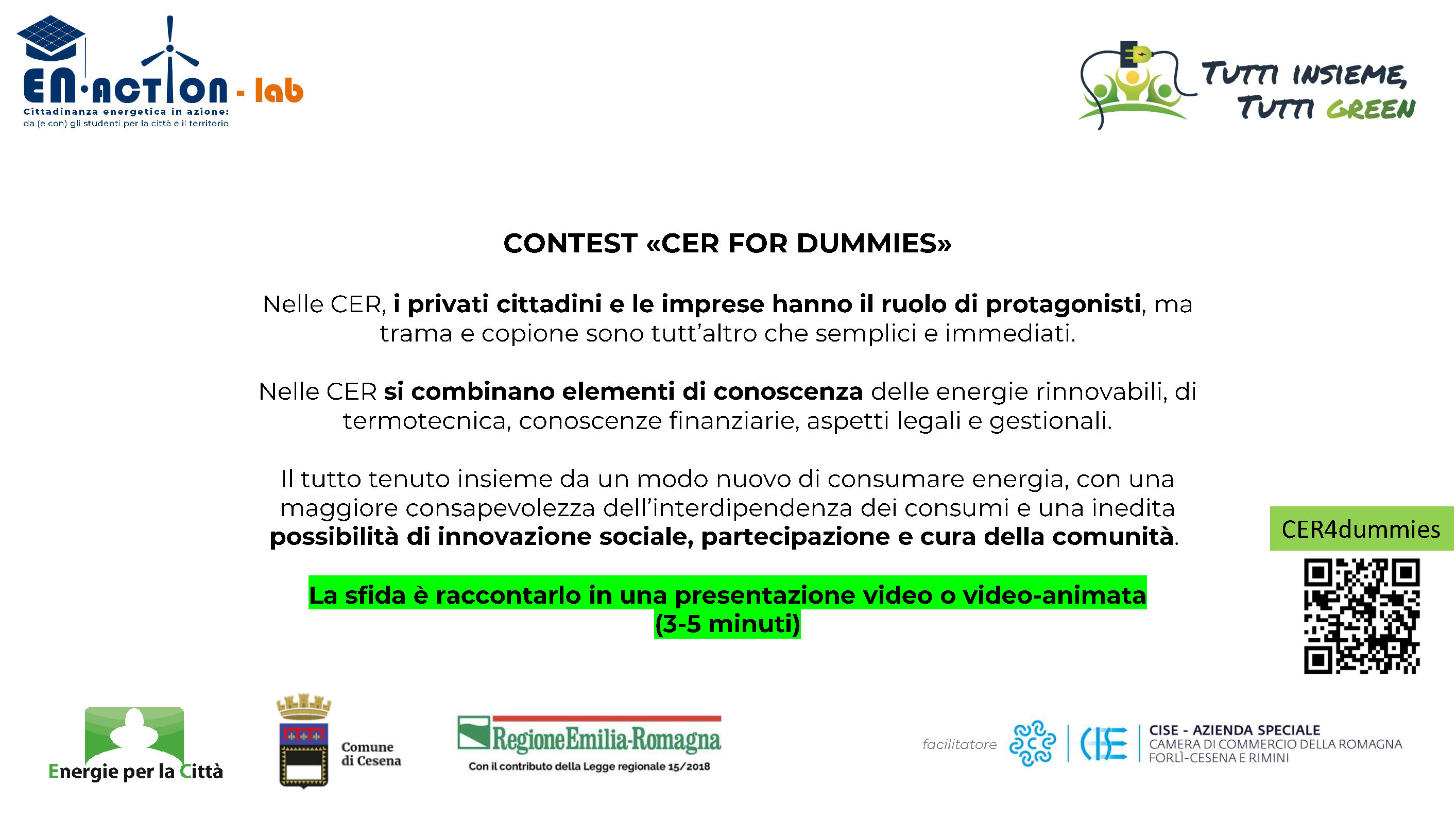 EN·ACTION - lab
Cittadinanza energetica in azione:
da (e con) gli studenti per la città e il territorio

TUTTI INSIEME, TUTTI GREEN

CONTEST «CER FOR DUMMIES»

Nelle CER, i privati cittadini e le imprese hanno il ruolo di protagonisti, ma trama e copione sono tutt'altro che semplici e immediati.

Nelle CER si combinano elementi di conoscenza delle energie rinnovabili, di termotecnica, conoscenze finanziarie, aspetti legali e gestionali.

Il tutto tenuto insieme da un modo nuovo di consumare energia, con una maggiore consapevolezza dell'interdipendenza dei consumi e una inedita possibilità di innovazione sociale, partecipazione e cura della comunità.

La sfida è raccontarlo in una presentazione video o video-animata (3-5 minuti)

CER4dummies

Energie per la Città

Comune di Cesena

RegioneEmilia-Romagna
Con il contributo della Legge regionale 15/2018

facilitatore
CISE - AZIENDA SPECIALE
CAMERA DI COMMERCIO DELLA ROMAGNA
FORLÌ-CESENA E RIMINI